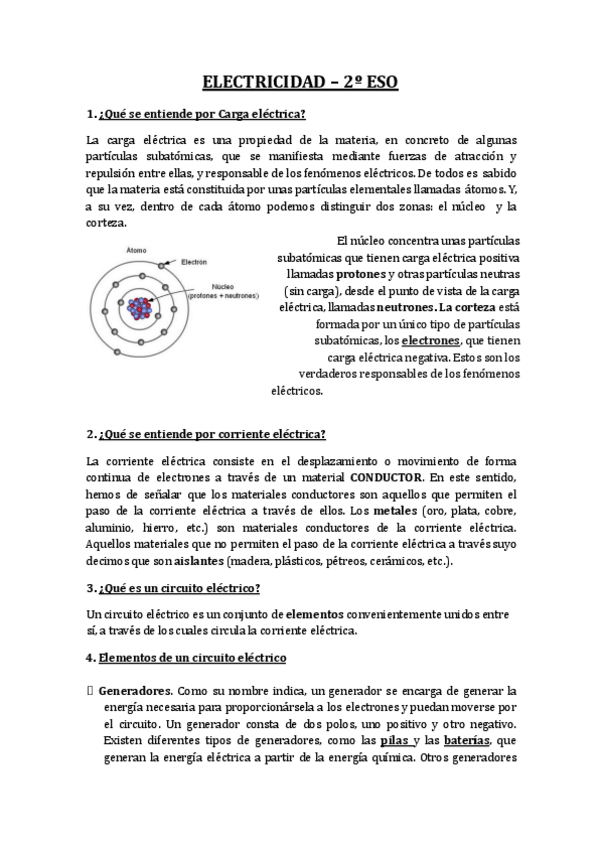 ELECTRICIDAD – 2º ESO

1. ¿Qué se entiende por Carga eléctrica?

La carga eléctrica es una propiedad de la materia, en concreto de algunas partículas subatómicas, que se manifiesta mediante fuerzas de atracción y repulsión entre ellas, y responsable de los fenómenos eléctricos. De todos es sabido que la materia está constituida por unas partículas elementales llamadas átomos. Y, a su vez, dentro de cada átomo podemos distinguir dos zonas: el núcleo y la corteza.

Átomo
Electrón
Núcleo (protones + neutrones)

El núcleo concentra unas partículas subatómicas que tienen carga eléctrica positiva llamadas protones y otras partículas neutras (sin carga), desde el punto de vista de la carga eléctrica, llamadas neutrones. La corteza está formada por un único tipo de partículas subatómicas, los electrones, que tienen carga eléctrica negativa. Estos son los verdaderos responsables de los fenómenos eléctricos.

2. ¿Qué se entiende por corriente eléctrica?

La corriente eléctrica consiste en el desplazamiento o movimiento de forma continua de electrones a través de un material CONDUCTOR. En este sentido, hemos de señalar que los materiales conductores son aquellos que permiten el paso de la corriente eléctrica a través de ellos. Los metales (oro, plata, cobre, aluminio, hierro, etc.) son materiales conductores de la corriente eléctrica. Aquellos materiales que no permiten el paso de la corriente eléctrica a través suyo decimos que son aislantes (madera, plásticos, pétreos, cerámicos, etc.).

3. ¿Qué es un circuito eléctrico?

Un circuito eléctrico es un conjunto de elementos convenientemente unidos entre sí, a través de los cuales circula la corriente eléctrica.

4. Elementos de un circuito eléctrico

 Generadores. Como su nombre indica, un generador se encarga de generar la energía necesaria para proporcionársela a los electrones y puedan moverse por el circuito. Un generador consta de dos polos, uno positivo y otro negativo. Existen diferentes tipos de generadores, como las pilas y las baterías, que generan la energía eléctrica a partir de la energía química. Otros generadores